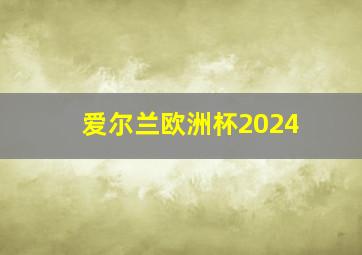 爱尔兰欧洲杯2024